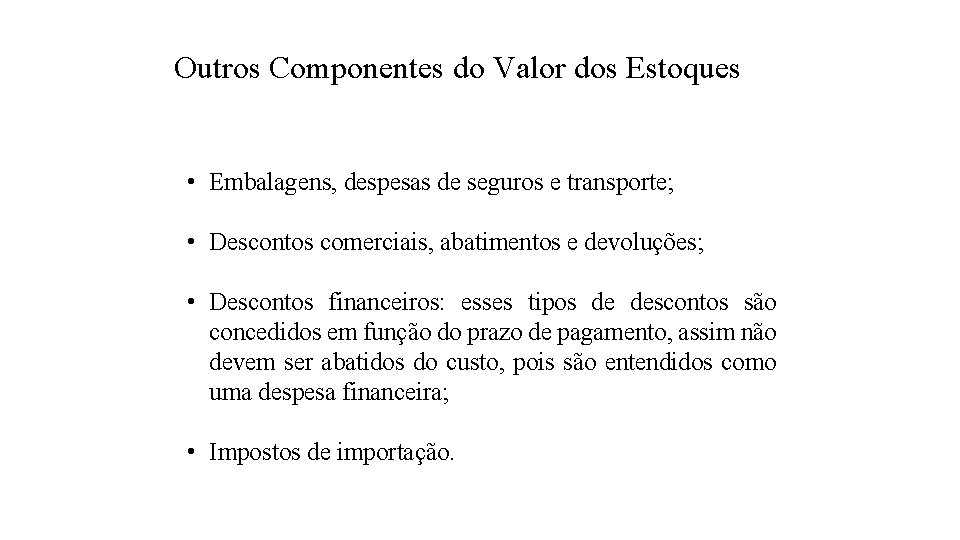 Outros Componentes do Valor dos Estoques

• Embalagens, despesas de seguros e transporte;

• Descontos comerciais, abatimentos e devoluções;

• Descontos financeiros: esses tipos de descontos são concedidos em função do prazo de pagamento, assim não devem ser abatidos do custo, pois são entendidos como uma despesa financeira;

• Impostos de importação.